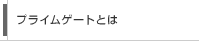 プライムゲートとは